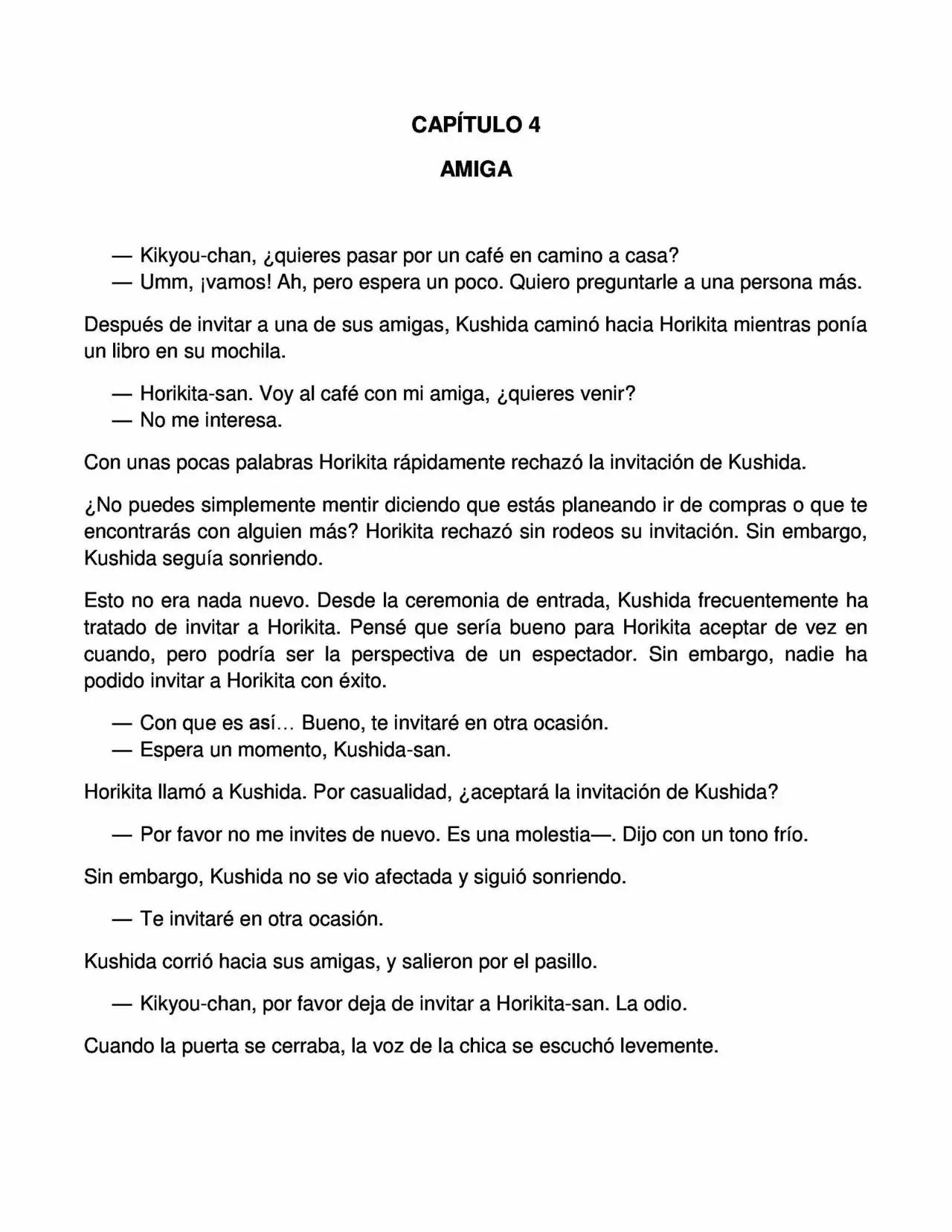 CAPÍTULO 4

AMIGA

— Kikyou-chan, ¿quieres pasar por un café en camino a casa?
— Umm, ¡vamos! Ah, pero espera un poco. Quiero preguntarle a una persona más.

Después de invitar a una de sus amigas, Kushida caminó hacia Horikita mientras ponía un libro en su mochila.

— Horikita-san. Voy al café con mi amiga, ¿quieres venir?
— No me interesa.

Con unas pocas palabras Horikita rápidamente rechazó la invitación de Kushida.

¿No puedes simplemente mentir diciendo que estás planeando ir de compras o que te encontrarás con alguien más? Horikita rechazó sin rodeos su invitación. Sin embargo, Kushida seguía sonriendo.

Esto no era nada nuevo. Desde la ceremonia de entrada, Kushida frecuentemente ha tratado de invitar a Horikita. Pensé que sería bueno para Horikita aceptar de vez en cuando, pero podría ser la perspectiva de un espectador. Sin embargo, nadie ha podido invitar a Horikita con éxito.

— Con que es así… Bueno, te invitaré en otra ocasión.
— Espera un momento, Kushida-san.

Horikita llamó a Kushida. Por casualidad, ¿aceptará la invitación de Kushida?

— Por favor no me invites de nuevo. Es una molestia—. Dijo con un tono frío.

Sin embargo, Kushida no se vio afectada y siguió sonriendo.

— Te invitaré en otra ocasión.

Kushida corrió hacia sus amigas, y salieron por el pasillo.

— Kikyou-chan, por favor deja de invitar a Horikita-san. La odio.

Cuando la puerta se cerraba, la voz de la chica se escuchó levemente.